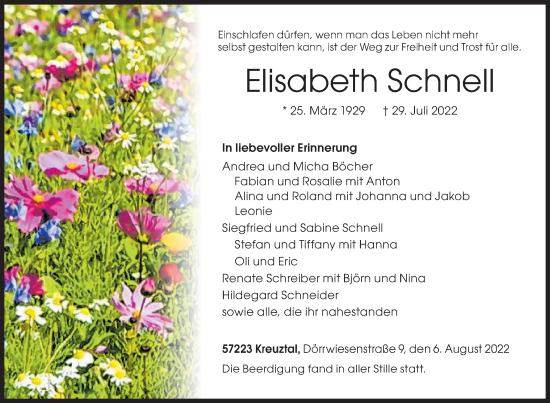 Einschlafen dürfen, wenn man das Leben nicht mehr selbst gestalten kann, ist der Weg zur Freiheit und Trost für alle.

Elisabeth Schnell

* 25. März 1929 † 29. Juli 2022

In liebevoller Erinnerung

Andrea und Micha Böcher
Fabian und Rosalie mit Anton
Alina und Roland mit Johanna und Jakob
Leonie
Siegfried und Sabine Schnell
Stefan und Tiffany mit Hanna
Oli und Eric
Renate Schreiber mit Björn und Nina
Hildegard Schneider
sowie alle, die ihr nahestanden

57223 Kreuztal, Dörrwiesenstraße 9, den 6. August 2022

Die Beerdigung fand in aller Stille statt.